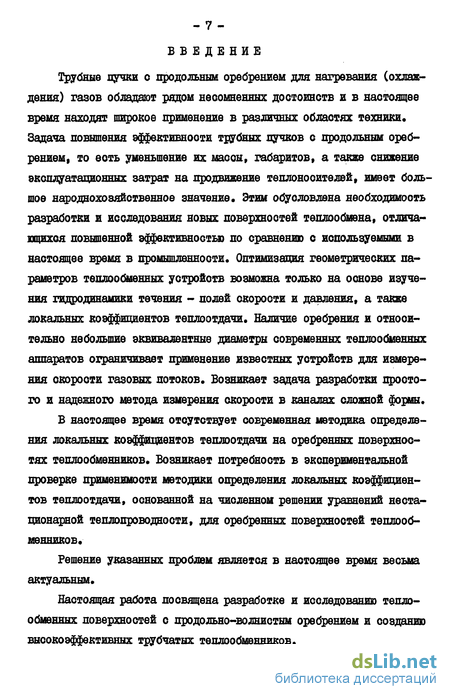 - 7 -

ВВЕДЕНИЕ

Трубные пучки с продольным оребрением для нагревания (охлаждения) газов обладают рядом несомненных достоинств и в настоящее время находят широкое применение в различных областях техники. Задача повышения эффективности трубных пучков с продольным оребрением, то есть уменьшение их массы, габаритов, а также снижение эксплуатационных затрат на продвижение теплоносителей, имеет большое народнохозяйственное значение. Этим обусловлена необходимость разработки и исследования новых поверхностей теплообмена, отличающихся повышенной эффективностью по сравнению с используемыми в настоящее время в промышленности. Оптимизация геометрических параметров теплообменных устройств возможна только на основе изучения гидродинамики течения - полей скорости и давления, а также локальных коэффициентов теплоотдачи. Наличие оребрения и относительно небольшие эквивалентные диаметры современных теплообменных аппаратов ограничивает применение известных устройств для измерения скорости газовых потоков. Возникает задача разработки простого и надежного метода измерения скорости в каналах сложной формы.

В настоящее время отсутствует современная методика определения локальных коэффициентов теплоотдачи на оребренных поверхностях теплообменников. Возникает потребность в экспериментальной проверке применимости методики определения локальных коэффициентов теплоотдачи, основанной на численном решении уравнений нестационарной теплопроводности, для оребренных поверхностей теплообменников.

Решение указанных проблем является в настоящее время весьма актуальным.

Настоящая работа посвящена разработке и исследованию теплообменных поверхностей с продольно-волнистым оребрением и созданию высокоэффективных трубчатых теплообменников.

dsLib.net
библиотека диссертаций